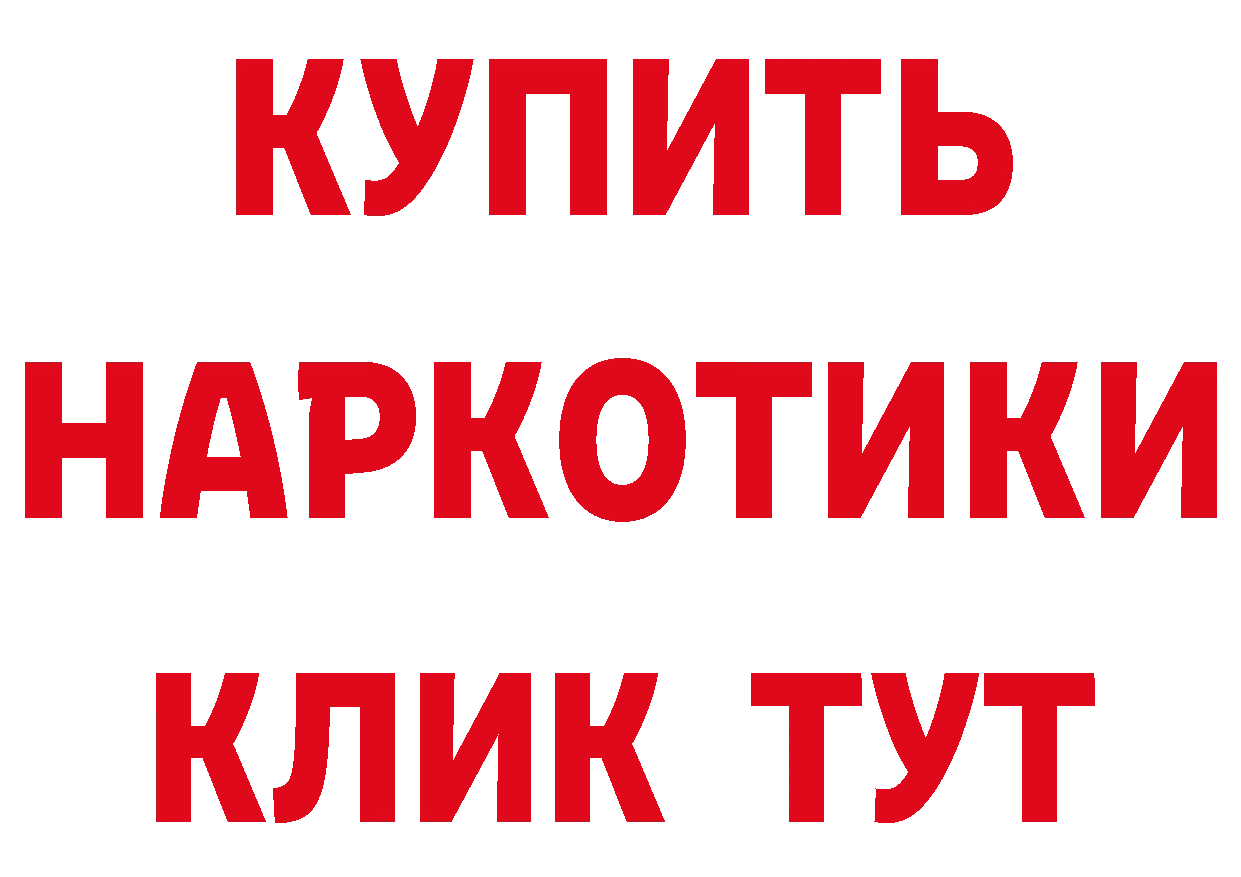 КУПИТЬ НАРКОТИКИ КЛИК ТУТ